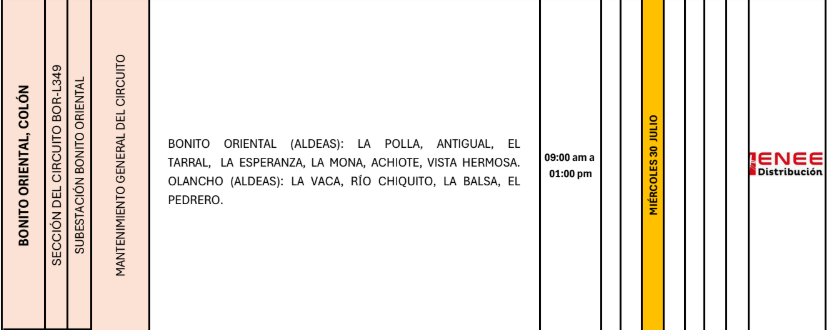 BONITO ORIENTAL, COLÓN

SECCIÓN DEL CIRCUITO BOR-L349

SUBESTACIÓN BONITO ORIENTAL

MANTENIMIENTO GENERAL DEL CIRCUITO

BONITO ORIENTAL (ALDEAS): LA POLLA, ANTIGUAL, EL TARRAL, LA ESPERANZA, LA MONA, ACHIOTE, VISTA HERMOSA. OLANCHO (ALDEAS): LA VACA, RÍO CHIQUITO, LA BALSA, EL PEDRERO.

09:00 am a 01:00 pm

MIÉRCOLES 30 JULIO

ENEE Distribución